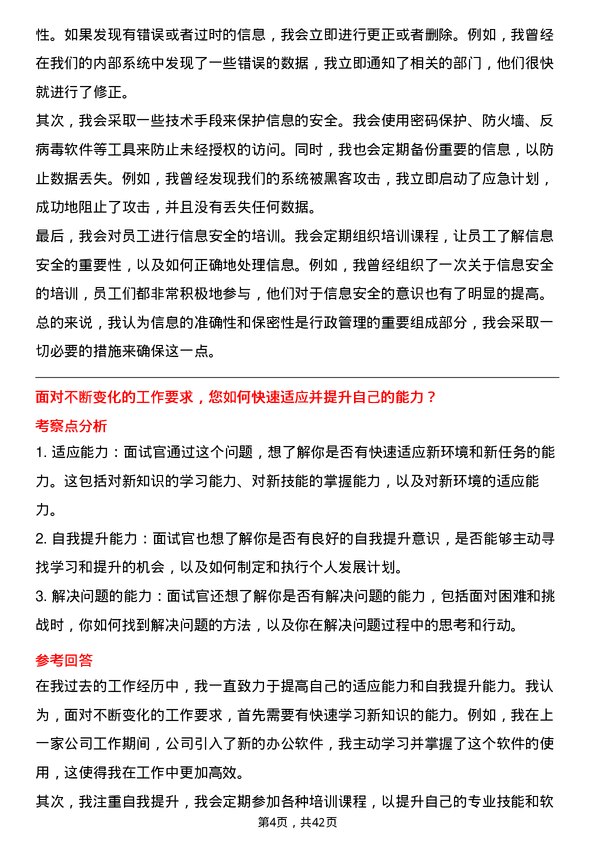 性。如果发现有错误或者过时的信息，我会立即进行更正或者删除。例如，我曾经在我们的内部系统中发现了一些错误的数据，我立即通知了相关的部门，他们很快就进行了修正。
其次，我会采取一些技术手段来保护信息的安全。我会使用密码保护、防火墙、反病毒软件等工具来防止未经授权的访问。同时，我也会定期备份重要的信息，以防止数据丢失。例如，我曾经发现我们的系统被黑客攻击，我立即启动了应急计划，成功地阻止了攻击，并且没有丢失任何数据。
最后，我会对员工进行信息安全的培训。我会定期组织培训课程，让员工了解信息安全的重要性，以及如何正确地处理信息。例如，我曾经组织了一次关于信息安全的培训，员工们都非常积极地参与，他们对于信息安全的意识也有了明显的提高。
总的来说，我认为信息的准确性和保密性是行政管理的重要组成部分，我会采取一切必要的措施来确保这一点。

面对不断变化的工作要求，您如何快速适应并提升自己的能力？
考察点分析
1. 适应能力：面试官通过这个问题，想了解你是否有快速适应新环境和新任务的能力。这包括对新知识的学习能力、对新技能的掌握能力，以及对新环境的适应能力。
2. 自我提升能力：面试官也想了解你是否有良好的自我提升意识，是否能够主动寻找学习和提升的机会，以及如何制定和执行个人发展计划。
3. 解决问题的能力：面试官还想了解你是否有解决问题的能力，包括面对困难和挑战时，你如何找到解决问题的方法，以及你在解决问题过程中的思考和行动。
参考回答
在我过去的工作经历中，我一直致力于提高自己的适应能力和自我提升能力。我认为，面对不断变化的工作要求，首先需要有快速学习新知识的能力。例如，我在上一家公司工作期间，公司引入了新的办公软件，我主动学习并掌握了这个软件的使用，这使得我在工作中更加高效。
其次，我注重自我提升，我会定期参加各种培训课程，以提升自己的专业技能和软
第4页，共42页